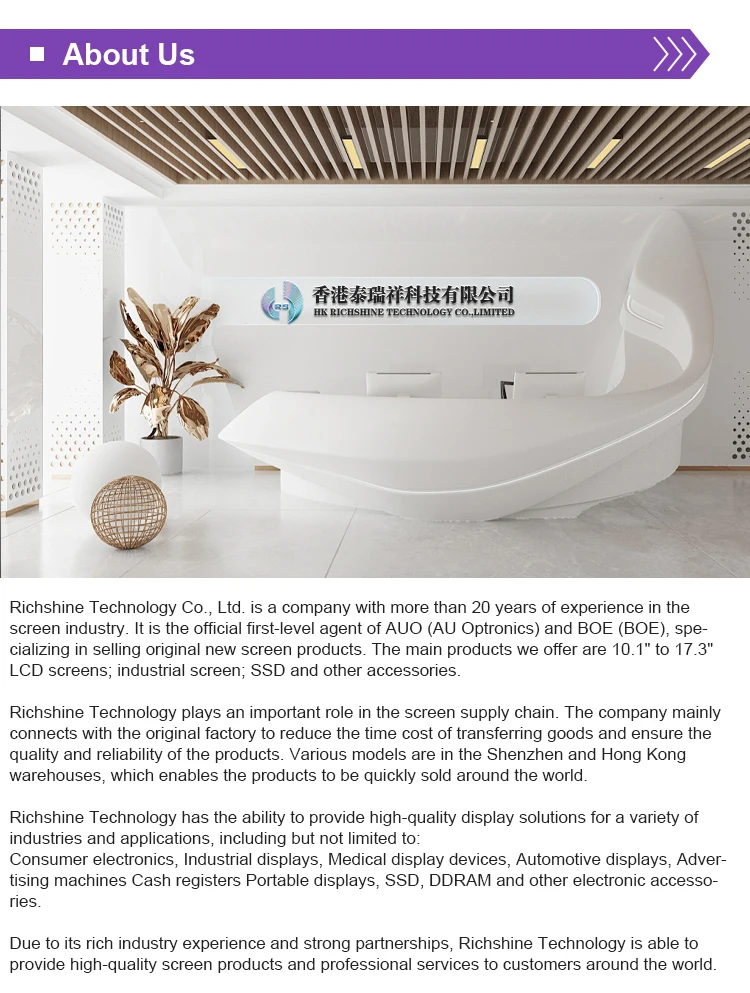 ■ About Us

香港泰瑞祥科技有限公司
HK RICHSHINE TECHNOLOGY CO.,LIMITED

Richshine Technology Co., Ltd. is a company with more than 20 years of experience in the screen industry. It is the official first-level agent of AUO (AU Optronics) and BOE (BOE), specializing in selling original new screen products. The main products we offer are 10.1" to 17.3" LCD screens; industrial screen; SSD and other accessories.

Richshine Technology plays an important role in the screen supply chain. The company mainly connects with the original factory to reduce the time cost of transferring goods and ensure the quality and reliability of the products. Various models are in the Shenzhen and Hong Kong warehouses, which enables the products to be quickly sold around the world.

Richshine Technology has the ability to provide high-quality display solutions for a variety of industries and applications, including but not limited to:
Consumer electronics, Industrial displays, Medical display devices, Automotive displays, Advertising machines Cash registers Portable displays, SSD, DDRAM and other electronic accessories.

Due to its rich industry experience and strong partnerships, Richshine Technology is able to provide high-quality screen products and professional services to customers around the world.